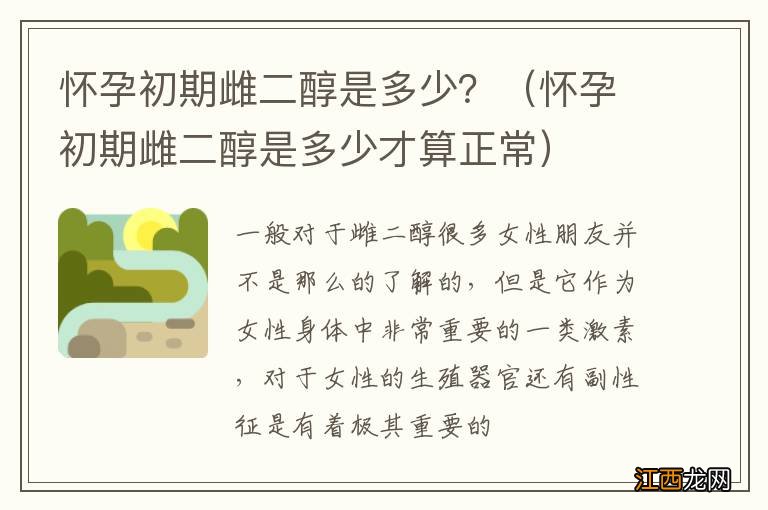 怀孕初期雌二醇是多少？（怀孕初期雌二醇是多少才算正常）

一般对于雌二醇很多女性朋友并不是那么的了解的，但是它作为女性身体中非常重要的一类激素，对于女性的生殖器官还有副性征是有着极其重要的

江西龙网